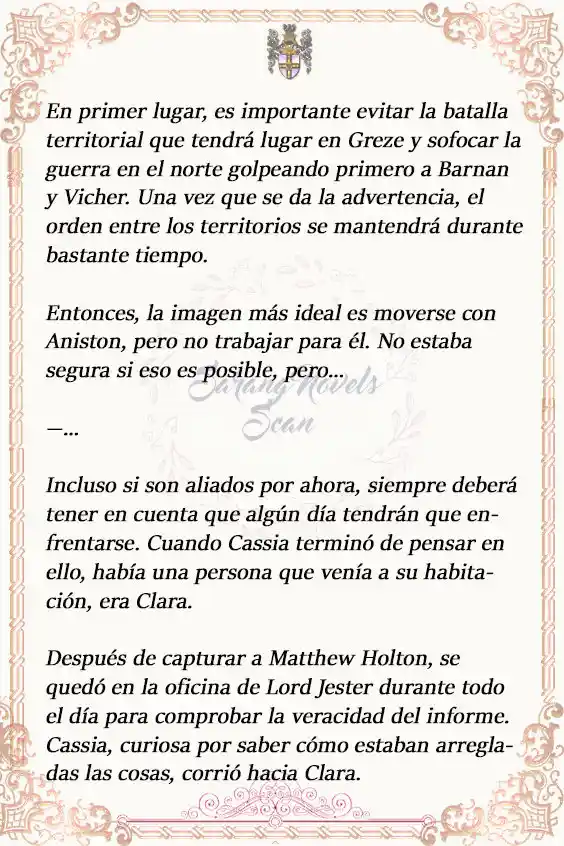 En primer lugar, es importante evitar la batalla territorial que tendrá lugar en Greze y sofocar la guerra en el norte golpeando primero a Barnan y Vicher. Una vez que se da la advertencia, el orden entre los territorios se mantendrá durante bastante tiempo.

Entonces, la imagen más ideal es moverse con Aniston, pero no trabajar para él. No estaba segura si eso es posible, pero...

Sarang Novels Scan

—...

Incluso si son aliados por ahora, siempre deberá tener en cuenta que algún día tendrán que enfrentarse. Cuando Cassia terminó de pensar en ello, había una persona que venía a su habitación, era Clara.

Después de capturar a Matthew Holton, se quedó en la oficina de Lord Jester durante todo el día para comprobar la veracidad del informe. Cassia, curiosa por saber cómo estaban arregladas las cosas, corrió hacia Clara.